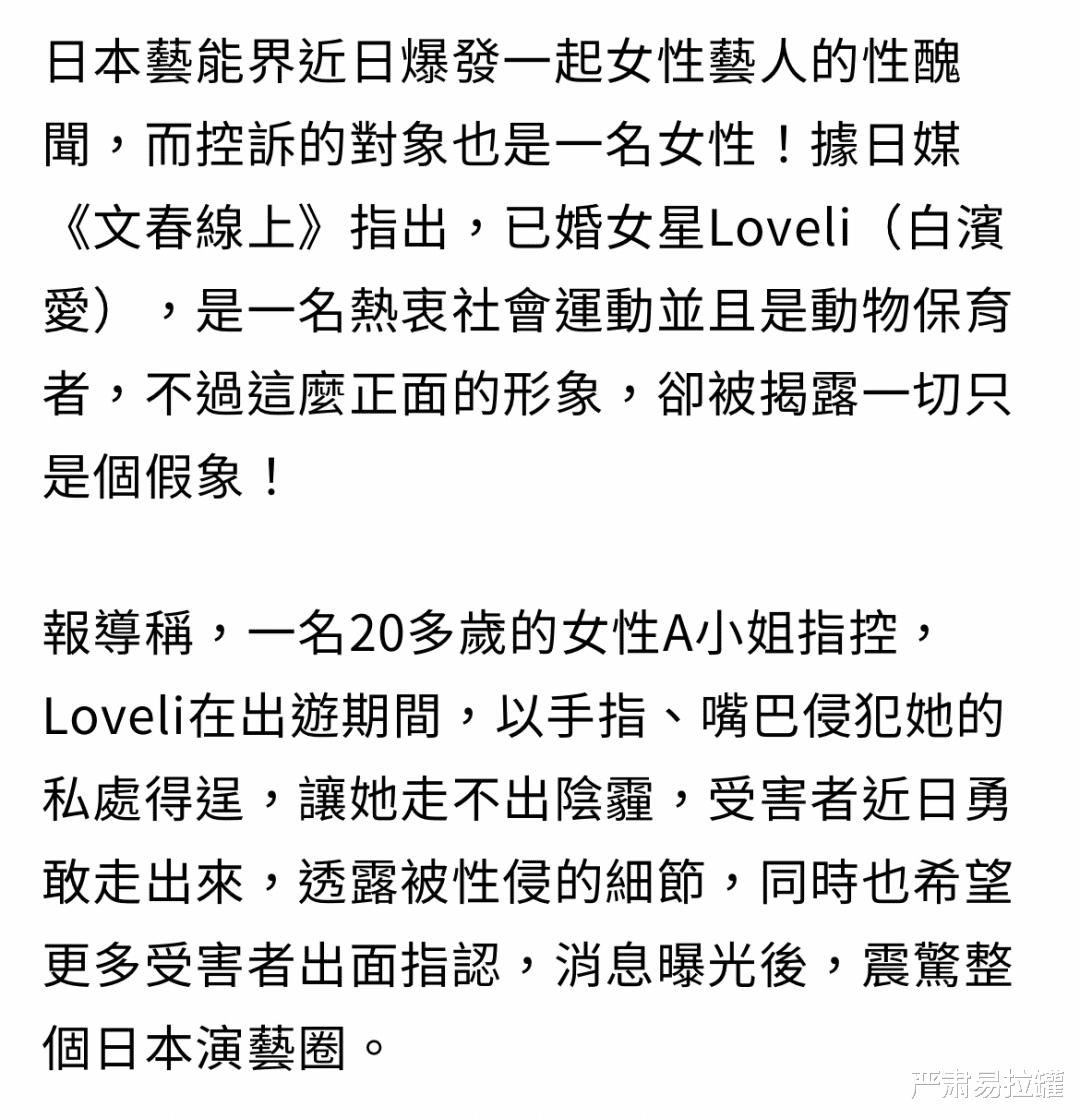 日本藝能界近日爆發一起女性藝人的性醜聞，而控訴的對象也是一名女性！據日媒《文春線上》指出，已婚女星Loveli（白濱愛），是一名熱衷社會運動並且是動物保育者，不過這麼正面的形象，卻被揭露一切只是個假象！

報導稱，一名20多歲的女性A小姐指控，Loveli在出遊期間，以手指、嘴巴侵犯她的私處得逞，讓她走不出陰霾，受害者近日勇敢走出來，透露被性侵的細節，同時也希望更多受害者出面指認，消息曝光後，震驚整個日本演藝圈。

严肃易拉罐